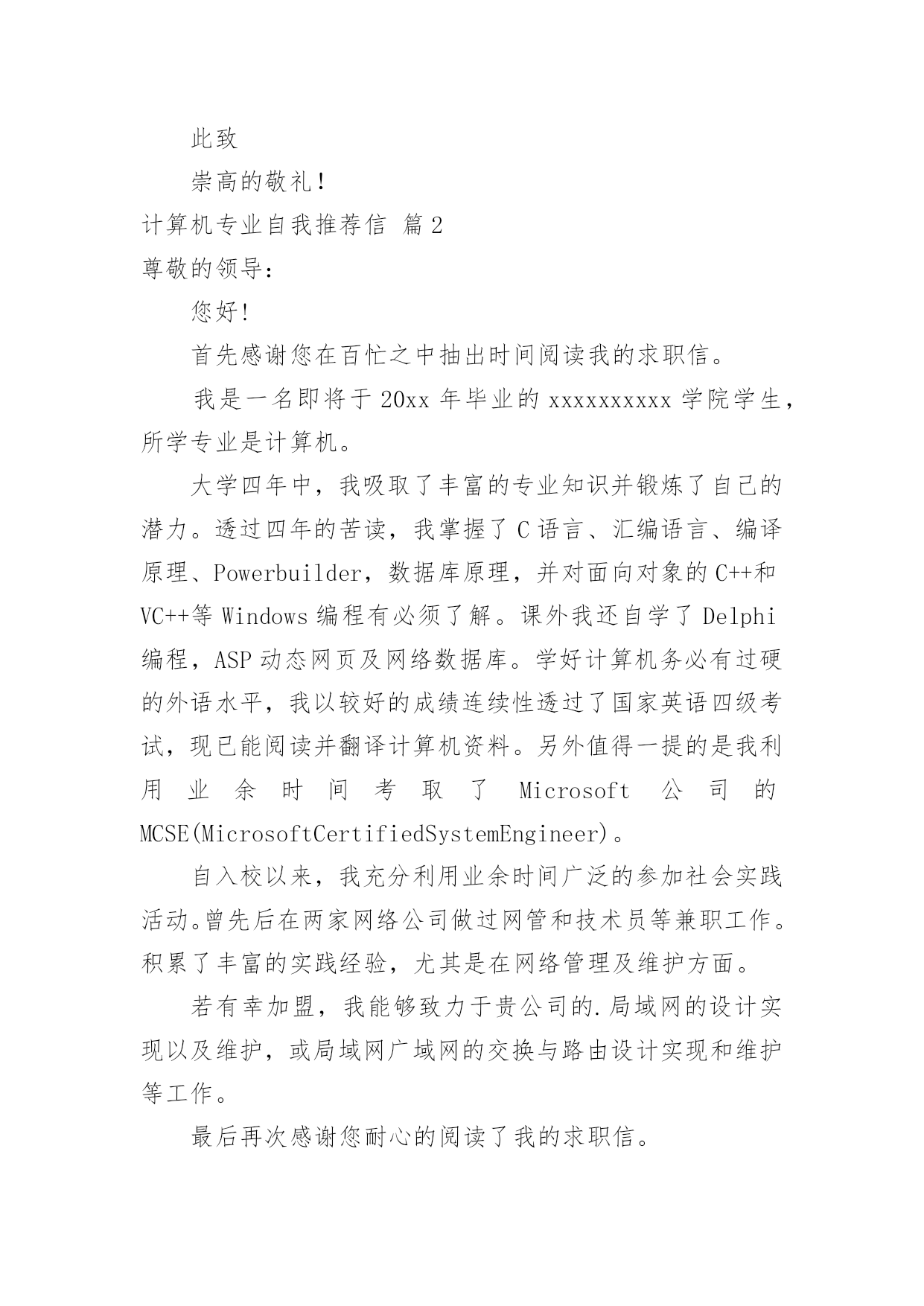 此致

崇高的敬礼！

计算机专业自我推荐信 篇2

尊敬的领导：

您好!

首先感谢您在百忙之中抽出时间阅读我的求职信。

我是一名即将于20xx年毕业的xxxxxxxxxx学院学生，所学专业是计算机。

大学四年中，我吸取了丰富的专业知识并锻炼了自己的潜力。透过四年的苦读，我掌握了C语言、汇编语言、编译原理、Powerbuilder，数据库原理，并对面向对象的C++和VC++等Windows编程有必须了解。课外我还自学了Delphi编程，ASP动态网页及网络数据库。学好计算机务必有过硬的外语水平，我以较好的成绩连续性透过了国家英语四级考试，现已能阅读并翻译计算机资料。另外值得一提的是我利用业余时间考取了Microsoft公司的MCSE(MicrosoftCertifiedSystemEngineer)。

自入校以来，我充分利用业余时间广泛的参加社会实践活动。曾先后在两家网络公司做过网管和技术员等兼职工作。积累了丰富的实践经验，尤其是在网络管理及维护方面。

若有幸加盟，我能够致力于贵公司的.局域网的设计实现以及维护，或局域网广域网的交换与路由设计实现和维护等工作。

最后再次感谢您耐心的阅读了我的求职信。